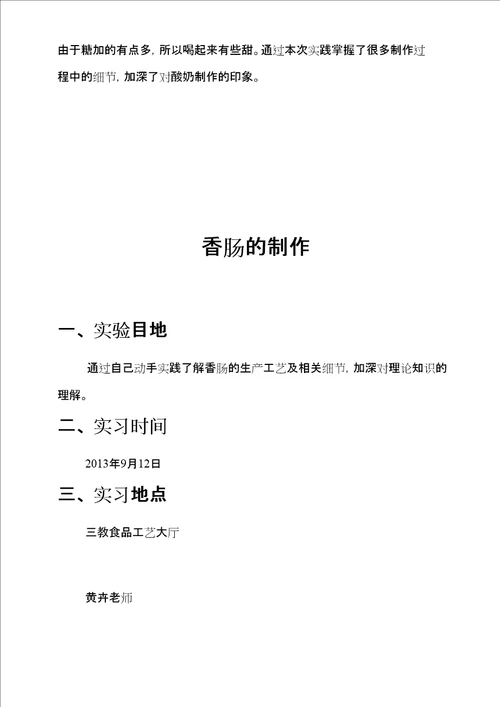 由于糖加的有点多，所以喝起来有些甜。通过本次实践掌握了很多制作过程中的细节，加深了对酸奶制作的印象。

香肠的制作

一、实验目地

通过自己动手实践了解香肠的生产工艺及相关细节，加深对理论知识的理解。

二、实习时间

2013年9月12日

三、实习地点

三教食品工艺大厅

黄卉老师